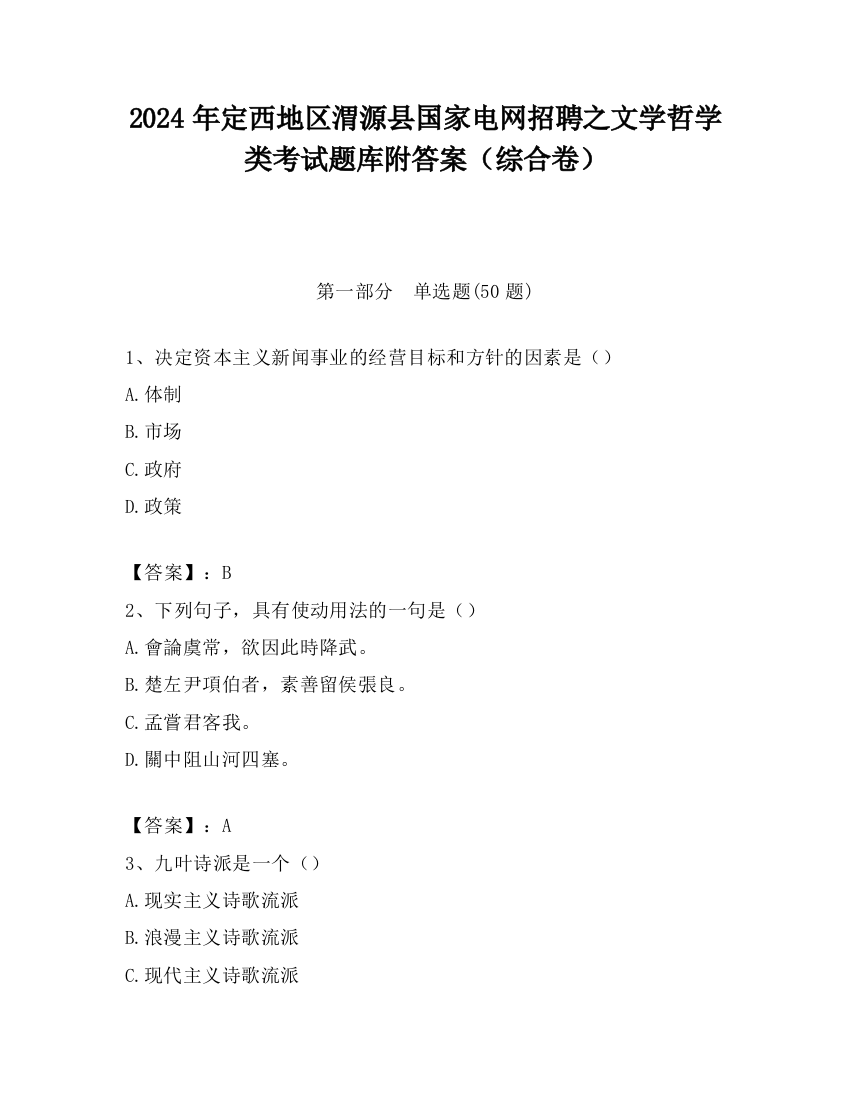 2024 年定西地区渭源县国家电网招聘之文学哲学类考试题库附答案（综合卷）

第一部分　单选题(50 题)

1、决定资本主义新闻事业的经营目标和方针的因素是（）
A.体制
B.市场
C.政府
D.政策

【答案】：B
2、下列句子，具有使动用法的一句是（）
A.會論虞常，欲因此時降武。
B.楚左尹項伯者，素善留侯張良。
C.孟嘗君客我。
D.關中阻山河四塞。

【答案】：A
3、九叶诗派是一个（）
A.现实主义诗歌流派
B.浪漫主义诗歌流派
C.现代主义诗歌流派